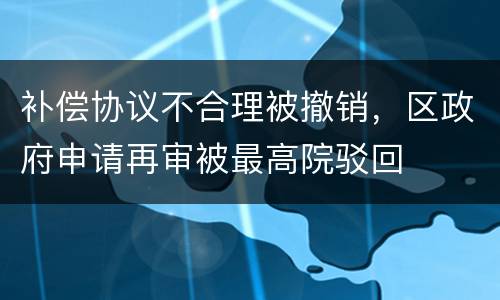 补偿协议不合理被撤销，区政府申请再审被最高院驳回